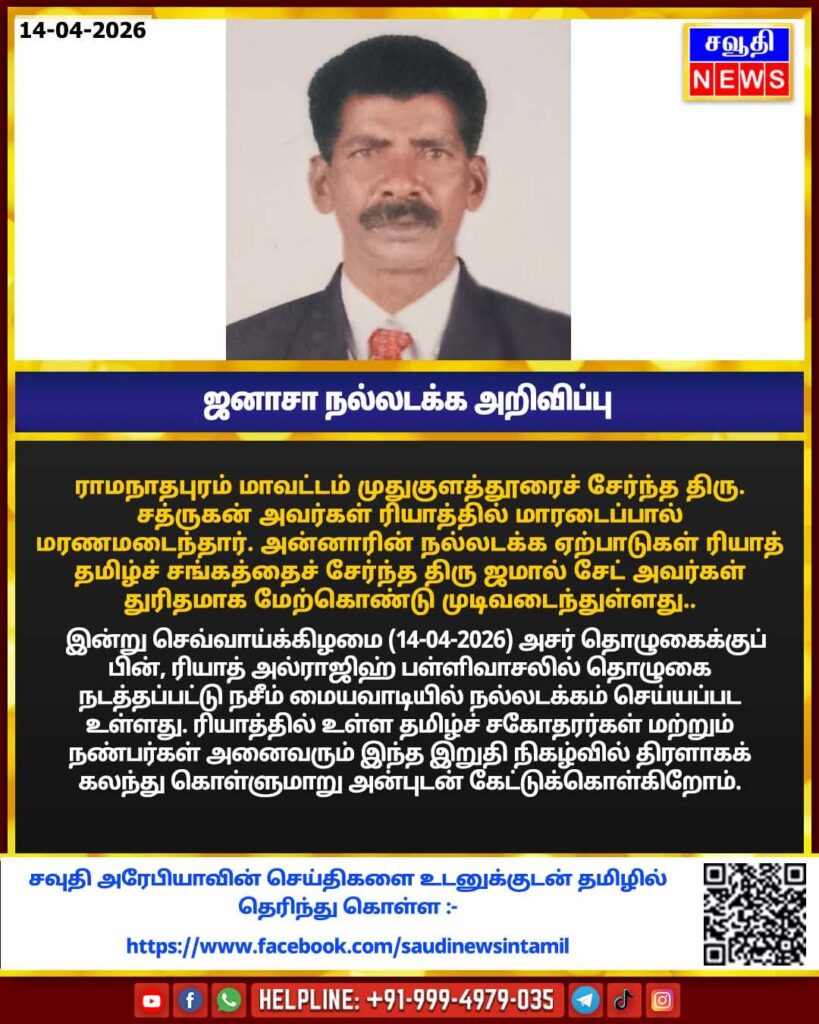 14-04-2026

சவூதி NEWS

ஜனாசா நல்லடக்க அறிவிப்பு

ராமநாதபுரம் மாவட்டம் முதுகுளத்தூரைச் சேர்ந்த திரு. சத்ருகன் அவர்கள் ரியாத்தில் மாரடைப்பால் மரணமடைந்தார். அன்னாரின் நல்லடக்க ஏற்பாடுகள் ரியாத் தமிழ்ச் சங்கத்தைச் சேர்ந்த திரு ஜமால் சேட் அவர்கள் துரிதமாக மேற்கொண்டு முடிவடைந்துள்ளது..

இன்று செவ்வாய்க்கிழமை (14-04-2026) அசர் தொழுகைக்குப் பின், ரியாத் அல்ராஜிஹ் பள்ளிவாசலில் தொழுகை நடத்தப்பட்டு நசீம் மையவாடியில் நல்லடக்கம் செய்யப்பட உள்ளது. ரியாத்தில் உள்ள தமிழ்ச் சகோதரர்கள் மற்றும் நண்பர்கள் அனைவரும் இந்த இறுதி நிகழ்வில் திரளாகக் கலந்து கொள்ளுமாறு அன்புடன் கேட்டுக்கொள்கிறோம்.

சவுதி அரேபியாவின் செய்திகளை உடனுக்குடன் தமிழில் தெரிந்து கொள்ள :-

https://www.facebook.com/saudinewsintamil

HELPLINE: +91-999-4979-035